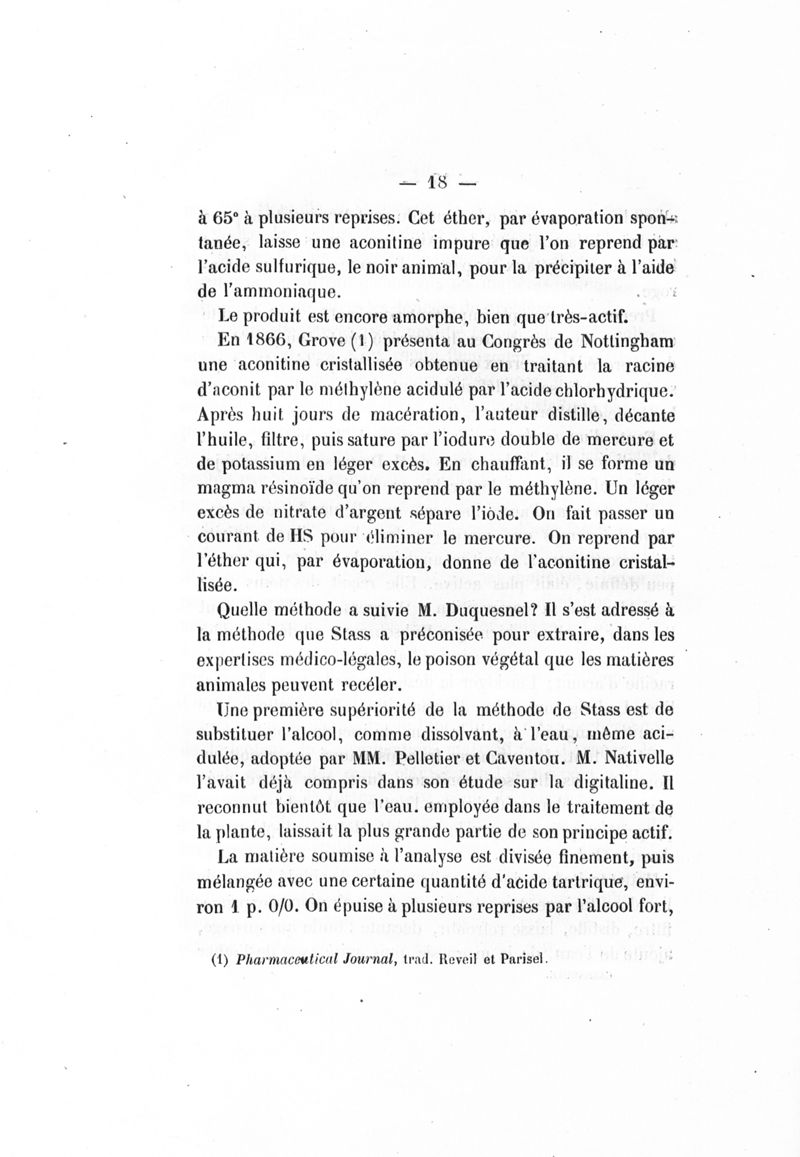 — 18 —

à 65° à plusieurs reprises. Cet éther, par évaporation spontanée, laisse une aconitine impure que l'on reprend par l'acide sulfurique, le noir animal, pour la précipiter à l'aide de l'ammoniaque.

Le produit est encore amorphe, bien que très-actif.

En 1866, Grove (1) présenta au Congrès de Nottingham une aconitine cristallisée obtenue en traitant la racine d'aconit par le méthylène acidulé par l'acide chlorhydrique. Après huit jours de macération, l'auteur distille, décante l'huile, filtre, puis sature par l'iodure double de mercure et de potassium en léger excès. En chauffant, il se forme un magma résinoïde qu'on reprend par le méthylène. Un léger excès de nitrate d'argent sépare l'iode. On fait passer un courant de HS pour éliminer le mercure. On reprend par l'éther qui, par évaporation, donne de l'aconitine cristallisée.

Quelle méthode a suivie M. Duquesnel? Il s'est adressé à la méthode que Stass a préconisée pour extraire, dans les expertises médico-légales, le poison végétal que les matières animales peuvent recéler.

Une première supériorité de la méthode de Stass est de substituer l'alcool, comme dissolvant, à l'eau, même acidulée, adoptée par MM. Pelletier et Caventou. M. Nativelle l'avait déjà compris dans son étude sur la digitaline. Il reconnut bientôt que l'eau. employée dans le traitement de la plante, laissait la plus grande partie de son principe actif.

La matière soumise à l'analyse est divisée finement, puis mélangée avec une certaine quantité d'acide tartrique, environ 1 p. 0/0. On épuise à plusieurs reprises par l'alcool fort,

(1) Pharmaceutical Journal, trad. Reveil et Parisel.